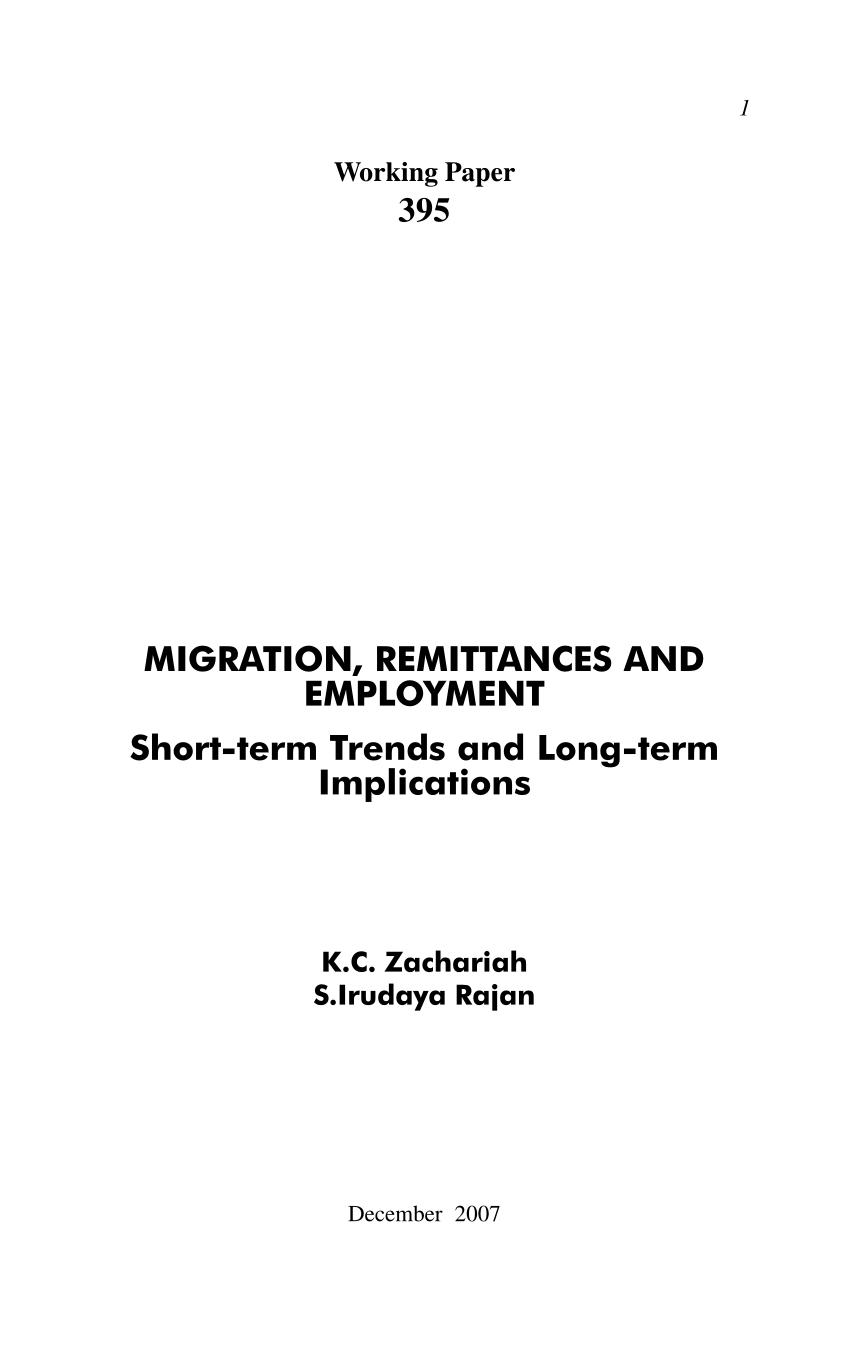 1

Working Paper
395

MIGRATION, REMITTANCES AND EMPLOYMENT

Short-term Trends and Long-term Implications

K.C. Zachariah
S.Irudaya Rajan

December 2007